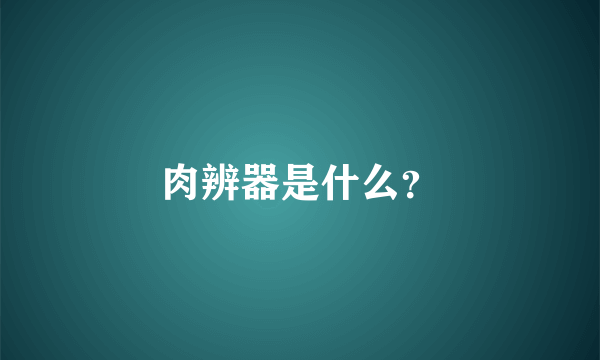 肉辨器是什么？